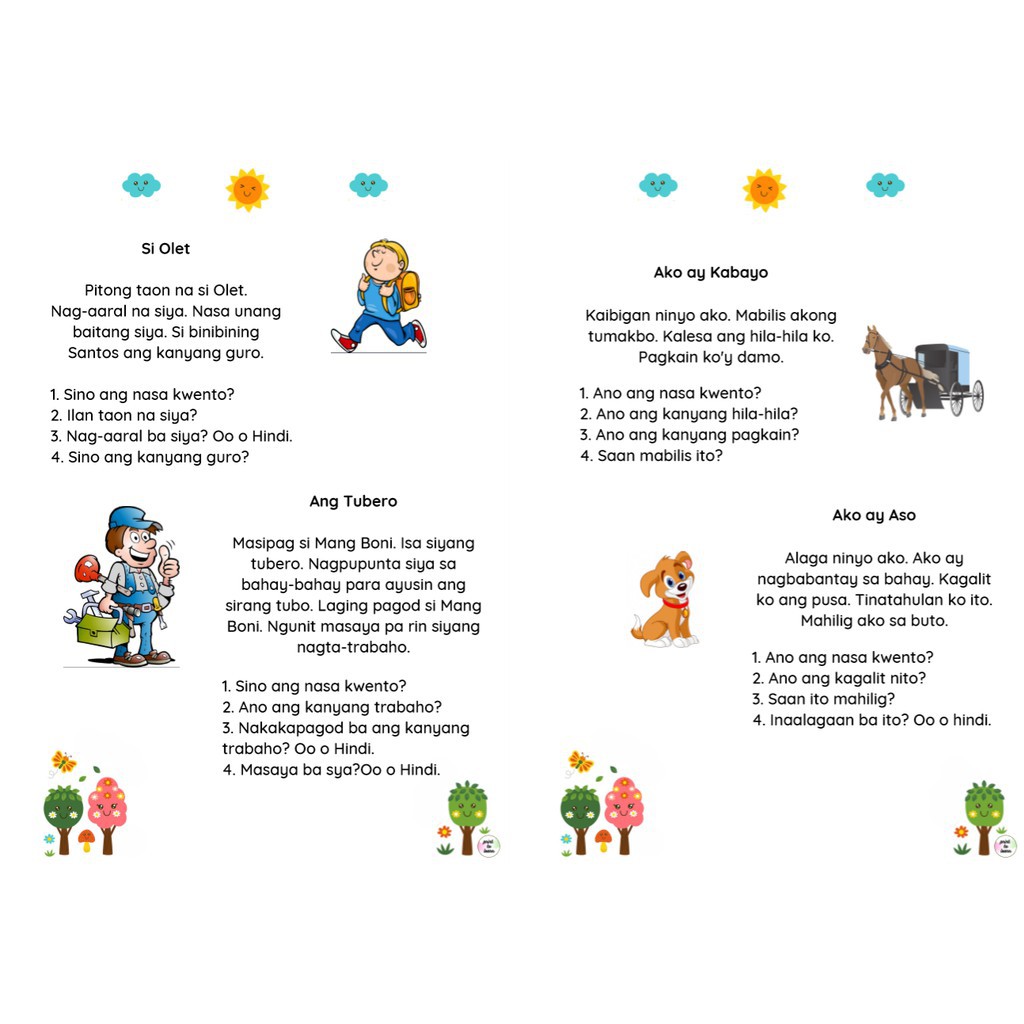 Si Olet

Pitong taon na si Olet. Nag-aaral na siya. Nasa unang baitang siya. Si binibining Santos ang kanyang guro.

1. Sino ang nasa kwento?
2. Ilan taon na siya?
3. Nag-aaral ba siya? Oo o Hindi.
4. Sino ang kanyang guro?

Ang Tubero

Masipag si Mang Boni. Isa siyang tubero. Nagpupunta siya sa bahay-bahay para ayusin ang sirang tubo. Laging pagod si Mang Boni. Ngunit masaya pa rin siyang nagta-trabaho.

1. Sino ang nasa kwento?
2. Ano ang kanyang trabaho?
3. Nakakapagod ba ang kanyang trabaho? Oo o Hindi.
4. Masaya ba sya?Oo o Hindi.

Ako ay Kabayo

Kaibigan ninyo ako. Mabilis akong tumakbo. Kalesa ang hila-hila ko. Pagkain ko'y damo.

1. Ano ang nasa kwento?
2. Ano ang kanyang hila-hila?
3. Ano ang kanyang pagkain?
4. Saan mabilis ito?

Ako ay Aso

Alaga ninyo ako. Ako ay nagbabantay sa bahay. Kagalit ko ang pusa. Tinatahulan ko ito. Mahilig ako sa buto.

1. Ano ang nasa kwento?
2. Ano ang kagalit nito?
3. Saan ito mahilig?
4. Inaalagaan ba ito? Oo o hindi.